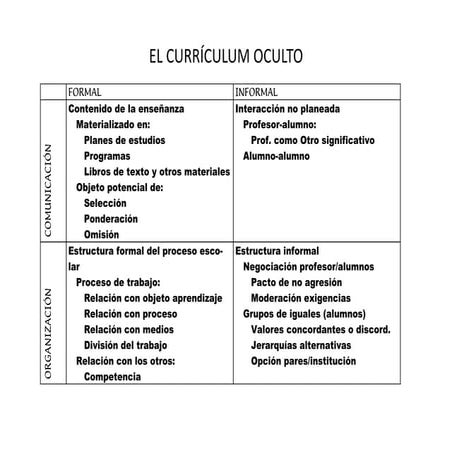 EL CURRÍCULUM OCULTO

| | FORMAL | INFORMAL |
|---|---|---|
| COMUNICACIÓN | Contenido de la enseñanza<br>Materializado en:<br>Planes de estudios<br>Programas<br>Libros de texto y otros materiales<br>Objeto potencial de:<br>Selección<br>Ponderación<br>Omisión | Interacción no planeada<br>Profesor-alumno:<br>Prof. como Otro significativo<br>Alumno-alumno |
| ORGANIZACIÓN | Estructura formal del proceso escolar<br>Proceso de trabajo:<br>Relación con objeto aprendizaje<br>Relación con proceso<br>Relación con medios<br>División del trabajo<br>Relación con los otros:<br>Competencia | Estructura informal<br>Negociación profesor/alumnos<br>Pacto de no agresión<br>Moderación exigencias<br>Grupos de iguales (alumnos)<br>Valores concordantes o discord.<br>Jerarquías alternativas<br>Opción pares/institución |